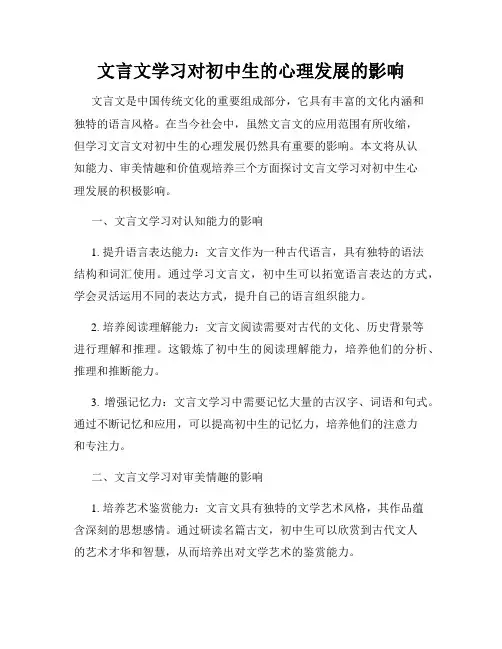 文言文学习对初中生的心理发展的影响

文言文是中国传统文化的重要组成部分，它具有丰富的文化内涵和独特的语言风格。在当今社会中，虽然文言文的应用范围有所收缩，但学习文言文对初中生的心理发展仍然具有重要的影响。本文将从认知能力、审美情趣和价值观培养三个方面探讨文言文学习对初中生心理发展的积极影响。

一、文言文学习对认知能力的影响

1. 提升语言表达能力：文言文作为一种古代语言，具有独特的语法结构和词汇使用。通过学习文言文，初中生可以拓宽语言表达的方式，学会灵活运用不同的表达方式，提升自己的语言组织能力。

2. 培养阅读理解能力：文言文阅读需要对古代的文化、历史背景等进行理解和推理。这锻炼了初中生的阅读理解能力，培养他们的分析、推理和推断能力。

3. 增强记忆力：文言文学习中需要记忆大量的古汉字、词语和句式。通过不断记忆和应用，可以提高初中生的记忆力，培养他们的注意力和专注力。

二、文言文学习对审美情趣的影响

1. 培养艺术鉴赏能力：文言文具有独特的文学艺术风格，其作品蕴含深刻的思想感情。通过研读名篇古文，初中生可以欣赏到古代文人的艺术才华和智慧，从而培养出对文学艺术的鉴赏能力。